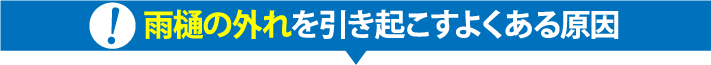 ! 雨樋の外れを引き起こすよくある原因